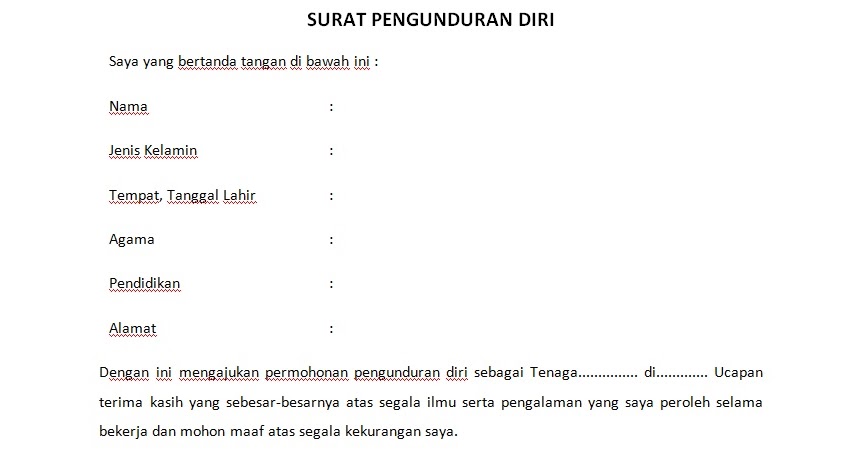 SURAT PENGUNDURAN DIRI

Saya yang bertanda tangan di bawah ini :

Nama :

Jenis Kelamin :

Tempat, Tanggal Lahir :

Agama :

Pendidikan :

Alamat :

Dengan ini mengajukan permohonan pengunduran diri sebagai Tenaga............... di............. Ucapan terima kasih yang sebesar-besarnya atas segala ilmu serta pengalaman yang saya peroleh selama bekerja dan mohon maaf atas segala kekurangan saya.